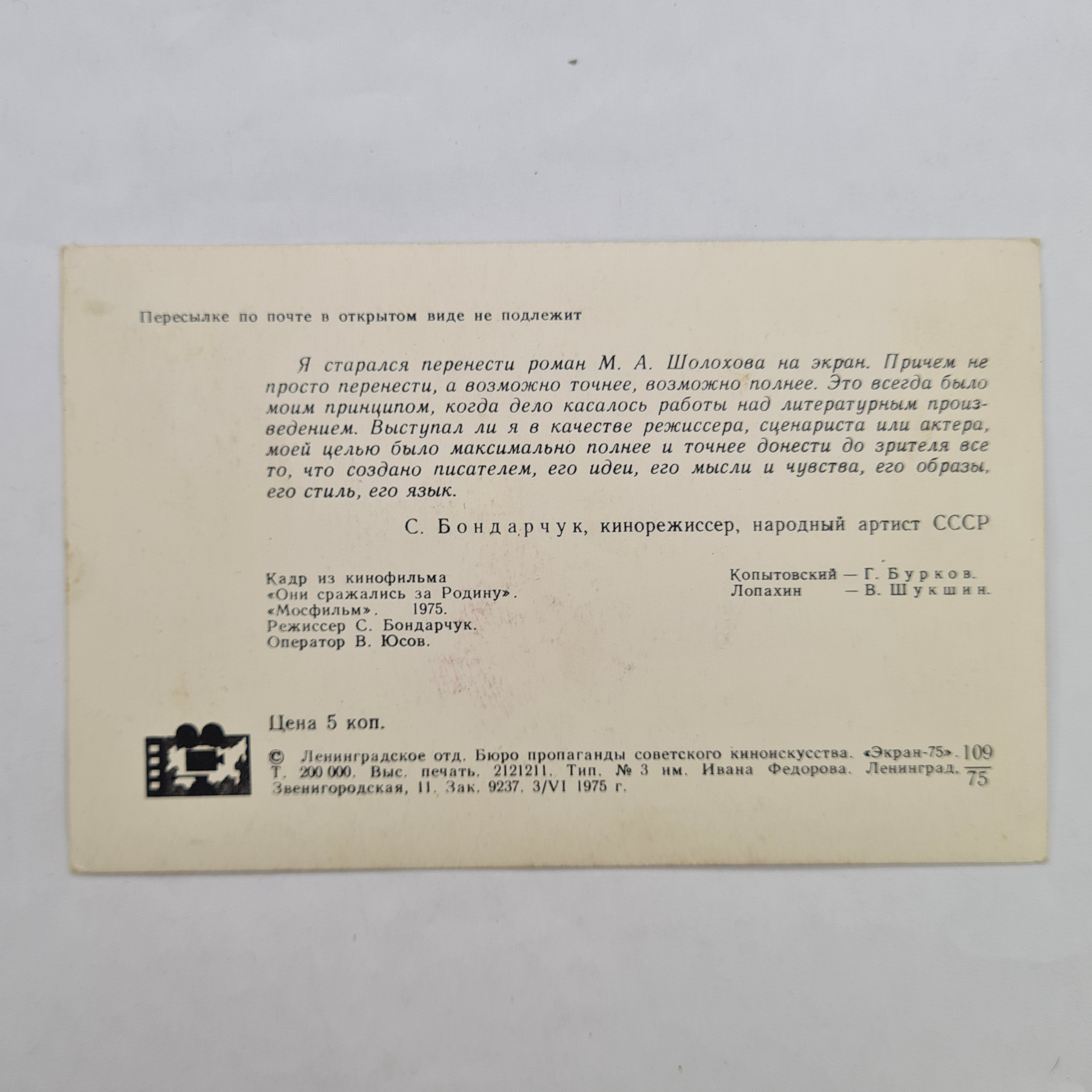 Пересылке по почте в открытом виде не подлежит

Я старался перенести роман М. А. Шолохова на экран. Причем не просто перенести, а возможно точнее, возможно полнее. Это всегда было моим принципом, когда дело касалось работы над литературным произведением. Выступал ли я в качестве режиссера, сценариста или актера, моей целью было максимально полнее и точнее донести до зрителя все то, что создано писателем, его идеи, его мысли и чувства, его образы, его стиль, его язык.

С. Бондарчук, кинорежиссер, народный артист СССР

Кадр из кинофильма
«Они сражались за Родину».
«Мосфильм». 1975.
Режиссер С. Бондарчук.
Оператор В. Юсов.

Копытовский — Г. Бурков.
Лопахин — В. Шукшин.

Цена 5 коп.

© Ленинградское отд. Бюро пропаганды советского киноискусства. «Экран-75». $\frac{109}{75}$
Т. 200 000. Выс. печать. 2121211. Тип. № 3 им. Ивана Федорова. Ленинград. Звенигородская, 11. Зак. 9237. 3/VI 1975 г.